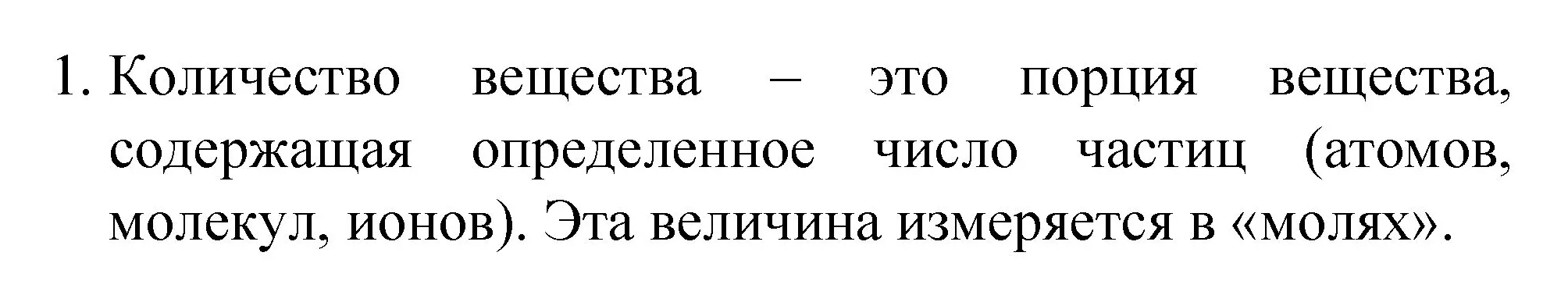 1. Количество вещества – это порция вещества, содержащая определенное число частиц (атомов, молекул, ионов). Эта величина измеряется в «молях».